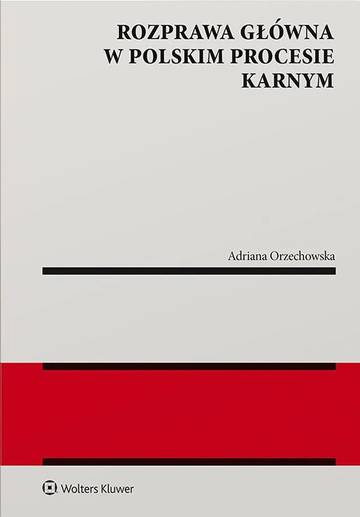 ROZPRAWA GŁÓWNA W POLSKIM PROCESIE KARNYM

Adriana Orzechowska

Wolters Kluwer